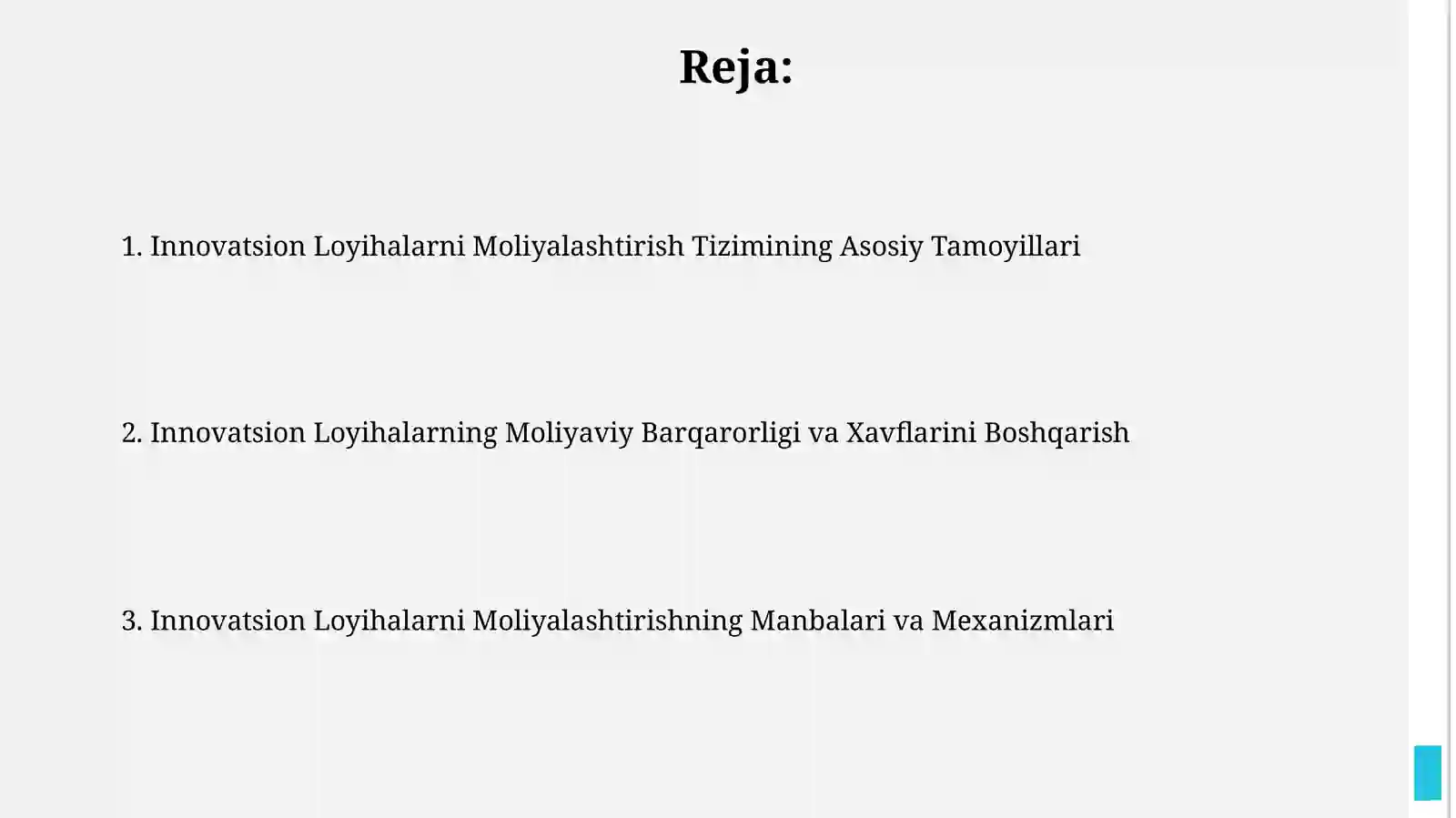 Reja:

1. Innovatsion Loyihalarni Moliyalashtirish Tizimining Asosiy Tamoyillari

2. Innovatsion Loyihalarning Moliyaviy Barqarorligi va Xavflarini Boshqarish

3. Innovatsion Loyihalarni Moliyalashtirishning Manbalari va Mexanizmlari